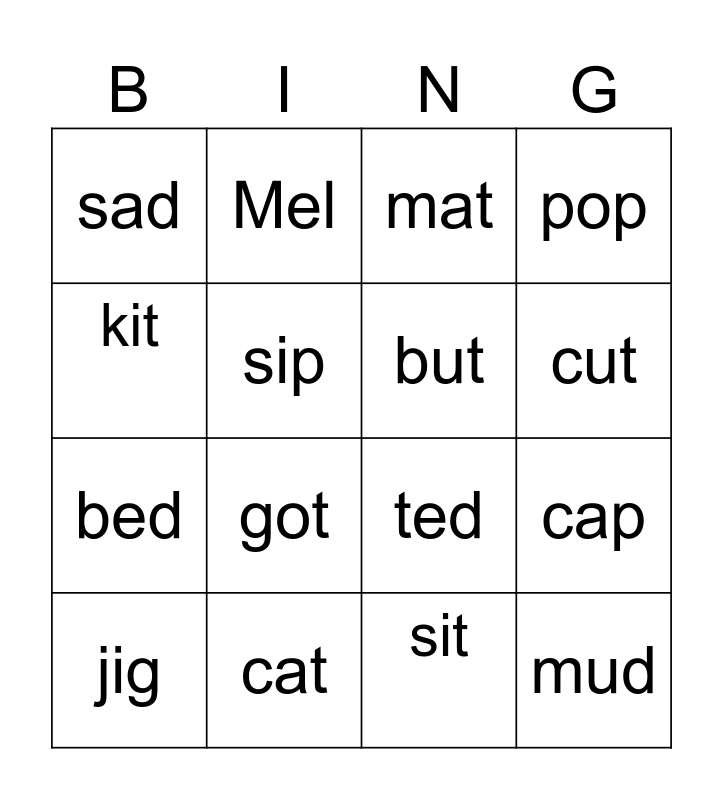 | B | I | N | G |
|---|---|---|---|
| sad | Mel | mat | pop |
| kit | sip | but | cut |
| bed | got | ted | cap |
| jig | cat | sit | mud |